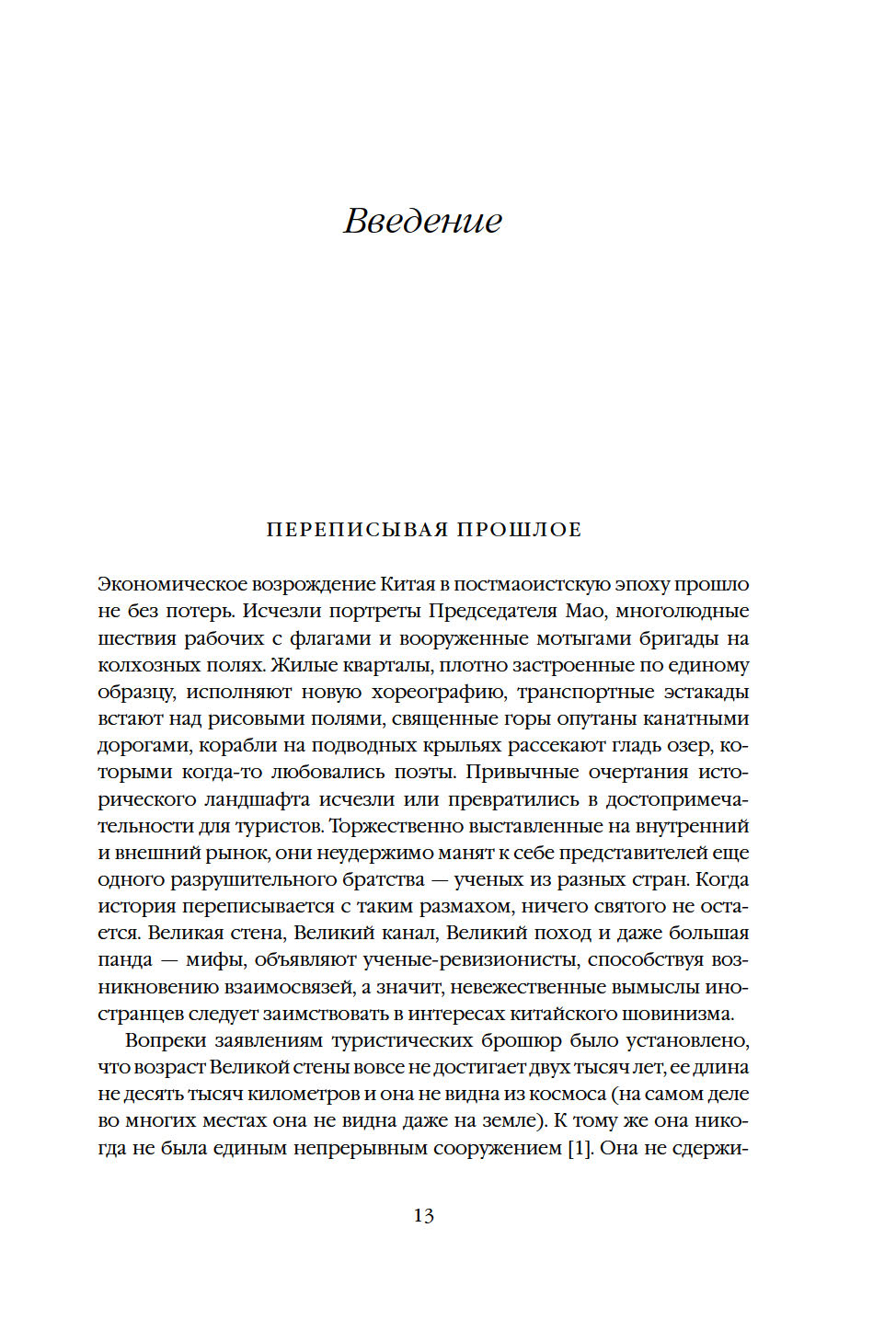 Введение

ПЕРЕПИСЫВАЯ ПРОШЛОЕ

Экономическое возрождение Китая в постмаоистскую эпоху прошло не без потерь. Исчезли портреты Председателя Мао, многолюдные шествия рабочих с флагами и вооруженные мотыгами бригады на колхозных полях. Жилые кварталы, плотно застроенные по единому образцу, исполняют новую хореографию, транспортные эстакады встают над рисовыми полями, священные горы опутаны канатными дорогами, корабли на подводных крыльях рассекают гладь озер, которыми когда-то любовались поэты. Привычные очертания исторического ландшафта исчезли или превратились в достопримечательности для туристов. Торжественно выставленные на внутренний и внешний рынок, они неудержимо манят к себе представителей еще одного разрушительного братства — ученых из разных стран. Когда история переписывается с таким размахом, ничего святого не остается. Великая стена, Великий канал, Великий поход и даже большая панда — мифы, объявляют ученые-ревизионисты, способствуя возникновению взаимосвязей, а значит, невежественные вымыслы иностранцев следует заимствовать в интересах китайского шовинизма.

Вопреки заявлениям туристических брошюр было установлено, что возраст Великой стены вовсе не достигает двух тысяч лет, ее длина не десять тысяч километров и она не видна из космоса (на самом деле во многих местах она не видна даже на земле). К тому же она никогда не была единым непрерывным сооружением [1]. Она не сдержи-

13